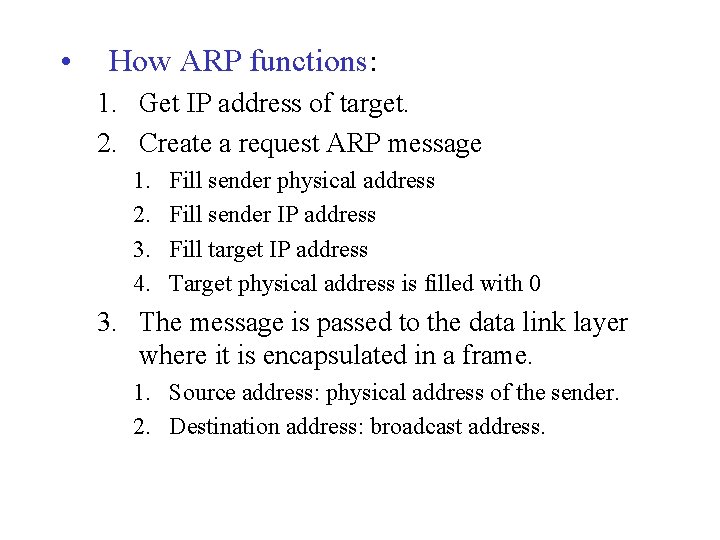 • How ARP functions:

1. Get IP address of target.
2. Create a request ARP message
   1. Fill sender physical address
   2. Fill sender IP address
   3. Fill target IP address
   4. Target physical address is filled with 0
3. The message is passed to the data link layer where it is encapsulated in a frame.
   1. Source address: physical address of the sender.
   2. Destination address: broadcast address.